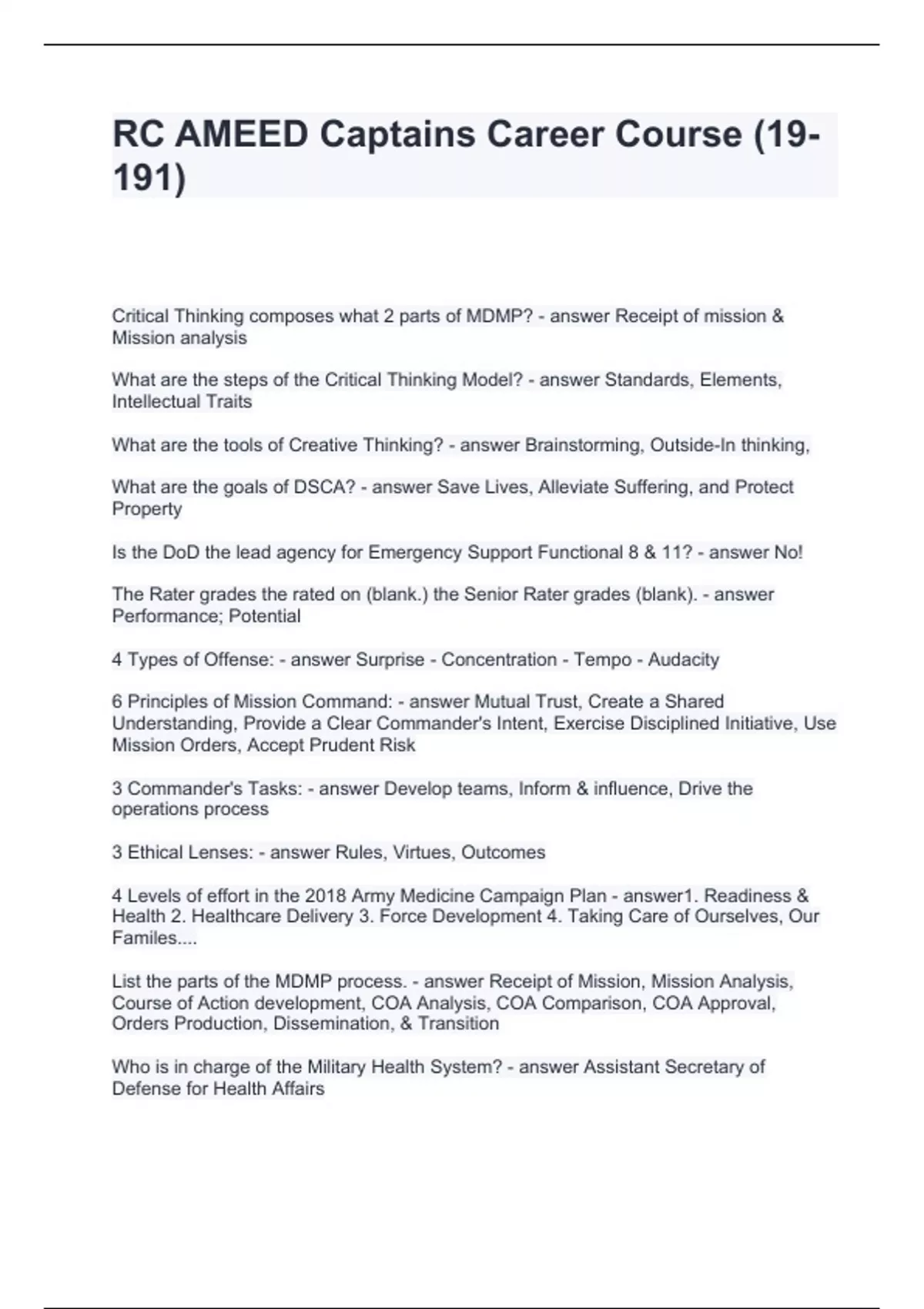 RC AMEED Captains Career Course (19-191)

Critical Thinking composes what 2 parts of MDMP? - answer Receipt of mission & Mission analysis

What are the steps of the Critical Thinking Model? - answer Standards, Elements, Intellectual Traits

What are the tools of Creative Thinking? - answer Brainstorming, Outside-In thinking,

What are the goals of DSCA? - answer Save Lives, Alleviate Suffering, and Protect Property

Is the DoD the lead agency for Emergency Support Functional 8 & 11? - answer No!

The Rater grades the rated on (blank.) the Senior Rater grades (blank). - answer Performance; Potential

4 Types of Offense: - answer Surprise - Concentration - Tempo - Audacity

6 Principles of Mission Command: - answer Mutual Trust, Create a Shared Understanding, Provide a Clear Commander's Intent, Exercise Disciplined Initiative, Use Mission Orders, Accept Prudent Risk

3 Commander's Tasks: - answer Develop teams, Inform & influence, Drive the operations process

3 Ethical Lenses: - answer Rules, Virtues, Outcomes

4 Levels of effort in the 2018 Army Medicine Campaign Plan - answer1. Readiness & Health 2. Healthcare Delivery 3. Force Development 4. Taking Care of Ourselves, Our Familes....

List the parts of the MDMP process. - answer Receipt of Mission, Mission Analysis, Course of Action development, COA Analysis, COA Comparison, COA Approval, Orders Production, Dissemination, & Transition

Who is in charge of the Military Health System? - answer Assistant Secretary of Defense for Health Affairs